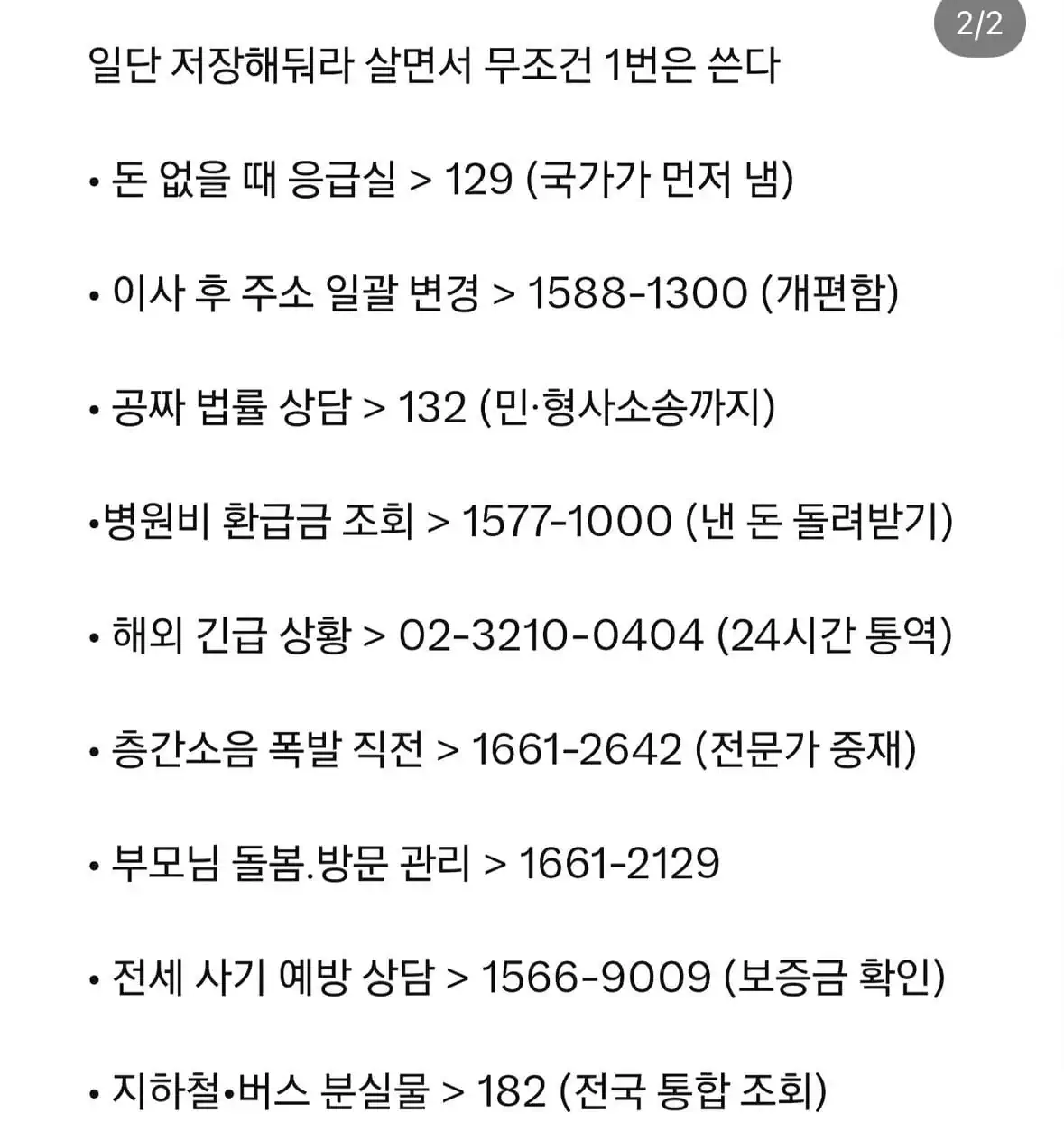 2/2

일단 저장해둬라 살면서 무조건 1번은 쓴다

• 돈 없을 때 응급실 > 129 (국가가 먼저 냄)

• 이사 후 주소 일괄 변경 > 1588-1300 (개편함)

• 공짜 법률 상담 > 132 (민·형사소송까지)

•병원비 환급금 조회 > 1577-1000 (낸 돈 돌려받기)

• 해외 긴급 상황 > 02-3210-0404 (24시간 통역)

• 층간소음 폭발 직전 > 1661-2642 (전문가 중재)

• 부모님 돌봄.방문 관리 > 1661-2129

• 전세 사기 예방 상담 > 1566-9009 (보증금 확인)

• 지하철•버스 분실물 > 182 (전국 통합 조회)